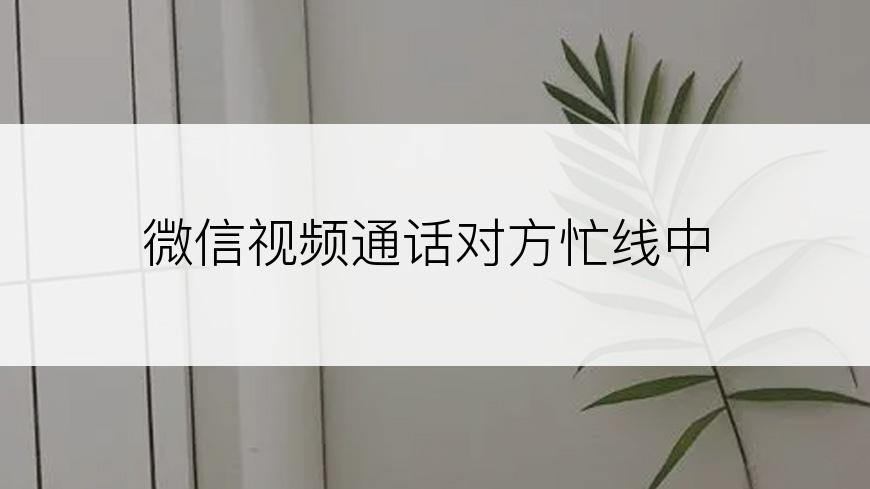 微信视频通话对方忙线中